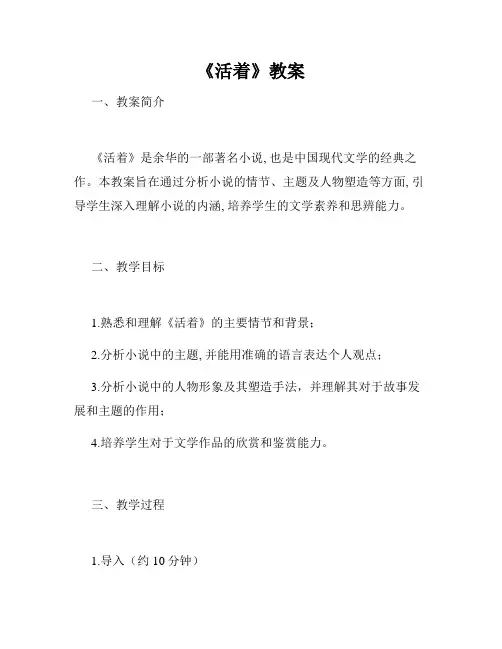 《活着》教案

一、教案简介

《活着》是余华的一部著名小说,也是中国现代文学的经典之作。本教案旨在通过分析小说的情节、主题及人物塑造等方面,引导学生深入理解小说的内涵,培养学生的文学素养和思辨能力。

二、教学目标

1.熟悉和理解《活着》的主要情节和背景;

2.分析小说中的主题,并能用准确的语言表达个人观点;

3.分析小说中的人物形象及其塑造手法，并理解其对于故事发展和主题的作用;

4.培养学生对于文学作品的欣赏和鉴赏能力。

三、教学过程

1.导入（约 10 分钟）